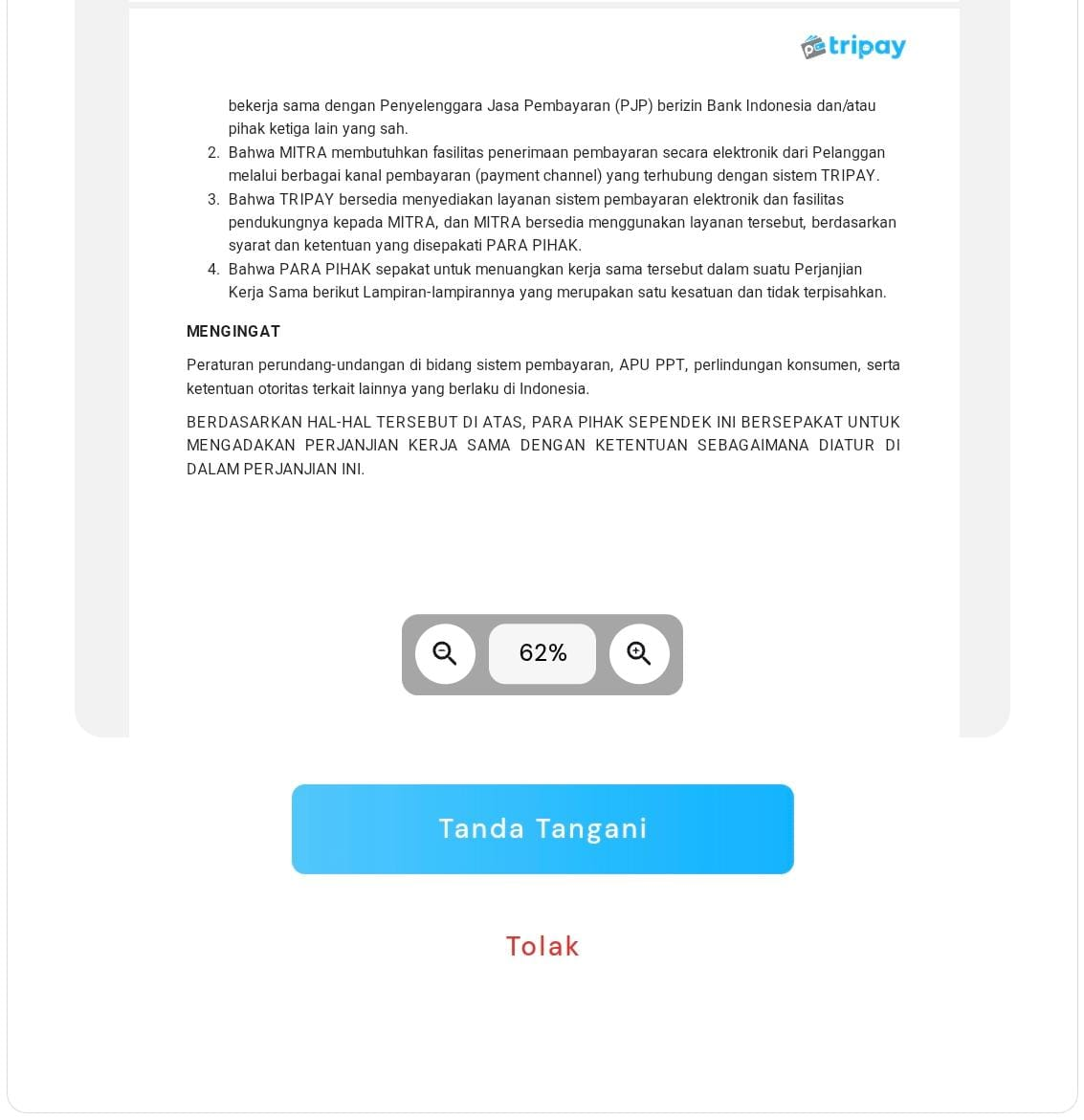 tripay

bekerja sama dengan Penyelenggara Jasa Pembayaran (PJP) berizin Bank Indonesia dan/atau pihak ketiga lain yang sah.

2. Bahwa MITRA membutuhkan fasilitas penerimaan pembayaran secara elektronik dari Pelanggan melalui berbagai kanal pembayaran (payment channel) yang terhubung dengan sistem TRIPAY.
3. Bahwa TRIPAY bersedia menyediakan layanan sistem pembayaran elektronik dan fasilitas pendukungnya kepada MITRA, dan MITRA bersedia menggunakan layanan tersebut, berdasarkan syarat dan ketentuan yang disepakati PARA PIHAK.
4. Bahwa PARA PIHAK sepakat untuk menuangkan kerja sama tersebut dalam suatu Perjanjian Kerja Sama berikut Lampiran-lampirannya yang merupakan satu kesatuan dan tidak terpisahkan.

MENGINGAT

Peraturan perundang-undangan di bidang sistem pembayaran, APU PPT, perlindungan konsumen, serta ketentuan otoritas terkait lainnya yang berlaku di Indonesia.

BERDASARKAN HAL-HAL TERSEBUT DI ATAS, PARA PIHAK SEPENDEK INI BERSEPAKAT UNTUK MENGADAKAN PERJANJIAN KERJA SAMA DENGAN KETENTUAN SEBAGAIMANA DIATUR DI DALAM PERJANJIAN INI.

62%

Tanda Tangani

Tolak